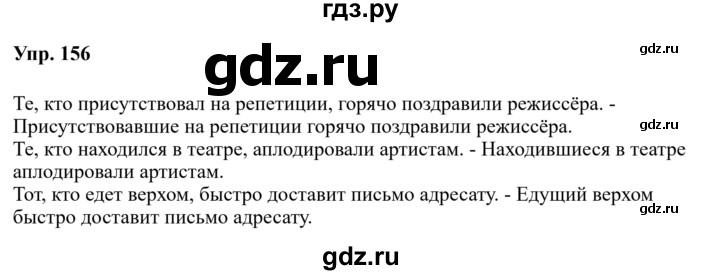 гдз.ру

Упр. 156

gdz.ru

gdz.ru

Те, кто присутствовал на репетиции, горячо поздравили режиссёра. - Присутствовавшие на репетиции горячо поздравили режиссёра.

gdz.ru

Те, кто находился в театре, аплодировали артистам. - Находившиеся в театре аплодировали артистам.

Тот, кто едет верхом, быстро доставит письмо адресату. - Едущий верхом быстро доставит письмо адресату.

gdz.ru

gdz.ru